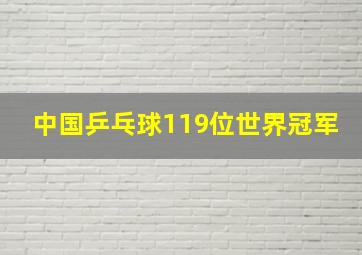 中国乒乓球119位世界冠军